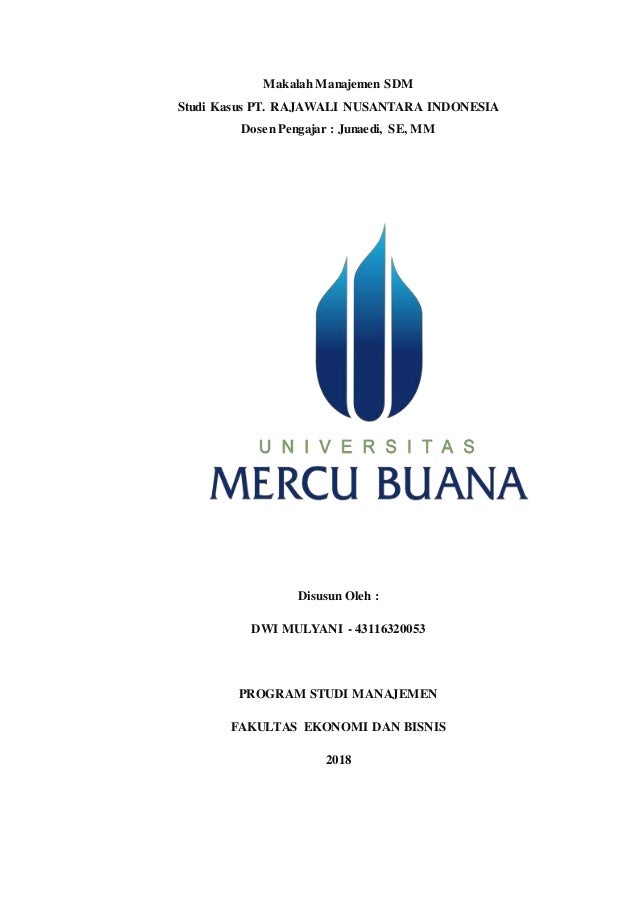 Makalah Manajemen SDM
Studi Kasus PT. RAJAWALI NUSANTARA INDONESIA
Dosen Pengajar : Junaedi, SE, MM

UNIVERSITAS
MERCU BUANA

Disusun Oleh :

DWI MULYANI - 43116320053

PROGRAM STUDI MANAJEMEN

FAKULTAS EKONOMI DAN BISNIS

2018